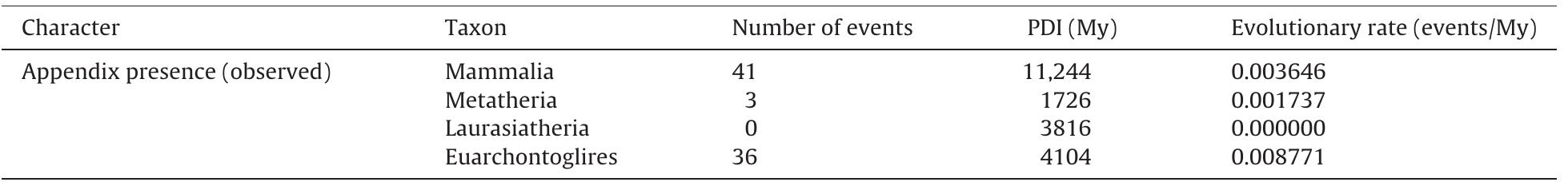 | Character | Taxon | Number of events | PDI (My) | Evolutionary rate (events/My) |
|---|---|---|---|---|
| Appendix presence (observed) | Mammalia | 41 | 11,244 | 0.003646 |
| | Metatheria | 3 | 1726 | 0.001737 |
| | Laurasiatheria | 0 | 3816 | 0.000000 |
| | Euarchontoglires | 36 | 4104 | 0.008771 |